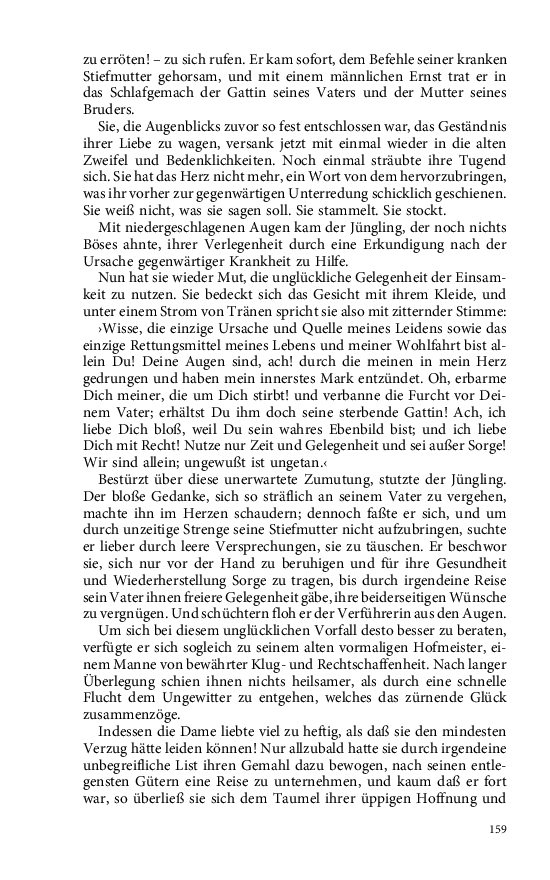 zu erröten! – zu sich rufen. Er kam sofort, dem Befehle seiner kranken Stiefmutter gehorsam, und mit einem männlichen Ernst trat er in das Schlafgemach der Gattin seines Vaters und der Mutter seines Bruders.

Sie, die Augenblicks zuvor so fest entschlossen war, das Geständnis ihrer Liebe zu wagen, versank jetzt mit einmal wieder in die alten Zweifel und Bedenklichkeiten. Noch einmal sträubte ihre Tugend sich. Sie hat das Herz nicht mehr, ein Wort von dem hervorzubringen, was ihr vorher zur gegenwärtigen Unterredung schicklich geschienen. Sie weiß nicht, was sie sagen soll. Sie stammelt. Sie stockt.

Mit niedergeschlagenen Augen kam der Jüngling, der noch nichts Böses ahnte, ihrer Verlegenheit durch eine Erkundigung nach der Ursache gegenwärtiger Krankheit zu Hilfe.

Nun hat sie wieder Mut, die unglückliche Gelegenheit der Einsamkeit zu nutzen. Sie bedeckt sich das Gesicht mit ihrem Kleide, und unter einem Strom von Tränen spricht sie also mit zitternder Stimme:

›Wisse, die einzige Ursache und Quelle meines Leidens sowie das einzige Rettungsmittel meines Lebens und meiner Wohlfahrt bist allein Du! Deine Augen sind, ach! durch die meinen in mein Herz gedrungen und haben mein innerstes Mark entzündet. Oh, erbarme Dich meiner, die um Dich stirbt! und verbanne die Furcht vor Deinem Vater; erhältst Du ihm doch seine sterbende Gattin! Ach, ich liebe Dich bloß, weil Du sein wahres Ebenbild bist; und ich liebe Dich mit Recht! Nutze nur Zeit und Gelegenheit und sei außer Sorge! Wir sind allein; ungewußt ist ungetan.‹

Bestürzt über diese unerwartete Zumutung, stutzte der Jüngling. Der bloße Gedanke, sich so sträflich an seinem Vater zu vergehen, machte ihn im Herzen schaudern; dennoch faßte er sich, und um durch unzeitige Strenge seine Stiefmutter nicht aufzubringen, suchte er lieber durch leere Versprechungen, sie zu täuschen. Er beschwor sie, sich nur vor der Hand zu beruhigen und für ihre Gesundheit und Wiederherstellung Sorge zu tragen, bis durch irgendeine Reise sein Vater ihnen freiere Gelegenheit gäbe, ihre beiderseitigen Wünsche zu vergnügen. Und schüchtern floh er der Verführerin aus den Augen.

Um sich bei diesem unglücklichen Vorfall desto besser zu beraten, verfügte er sich sogleich zu seinem alten vormaligen Hofmeister, einem Manne von bewährter Klug- und Rechtschaffenheit. Nach langer Überlegung schien ihnen nichts heilsamer, als durch eine schnelle Flucht dem Ungewitter zu entgehen, welches das zürnende Glück zusammenzöge.

Indessen die Dame liebte viel zu heftig, als daß sie den mindesten Verzug hätte leiden können! Nur allzubald hatte sie durch irgendeine unbegreifliche List ihren Gemahl dazu bewogen, nach seinen entlegensten Gütern eine Reise zu unternehmen, und kaum daß er fort war, so überließ sie sich dem Taumel ihrer üppigen Hoffnung und

159